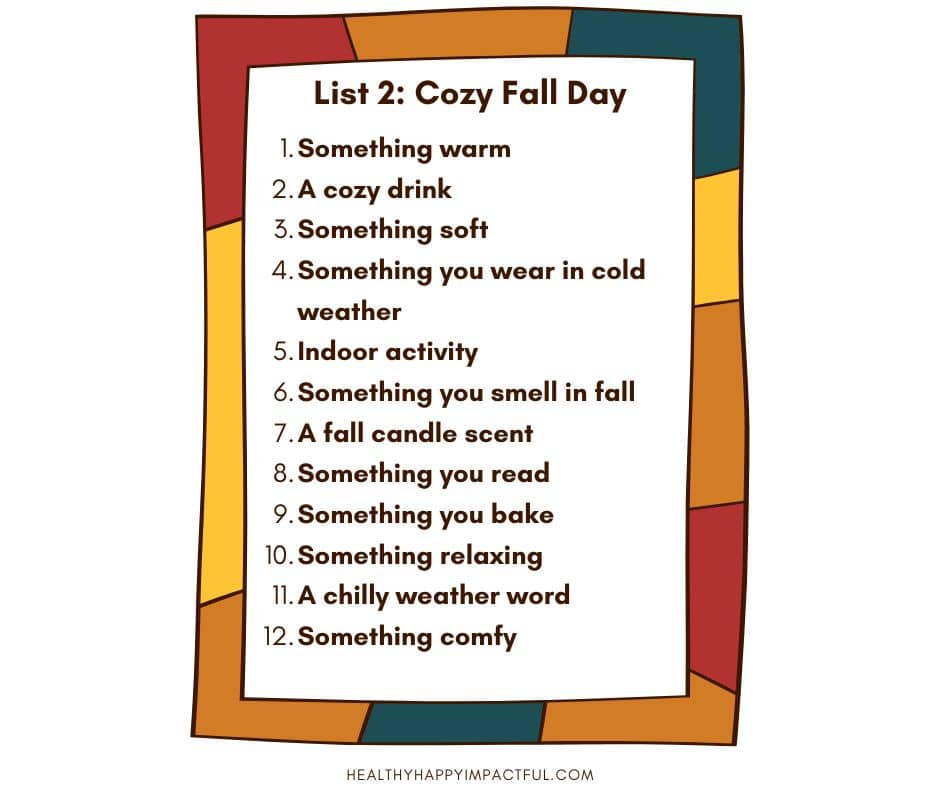 List 2: Cozy Fall Day

1. Something warm
2. A cozy drink
3. Something soft
4. Something you wear in cold weather
5. Indoor activity
6. Something you smell in fall
7. A fall candle scent
8. Something you read
9. Something you bake
10. Something relaxing
11. A chilly weather word
12. Something comfy

HEALTHYHAPPYIMPACTFUL.COM